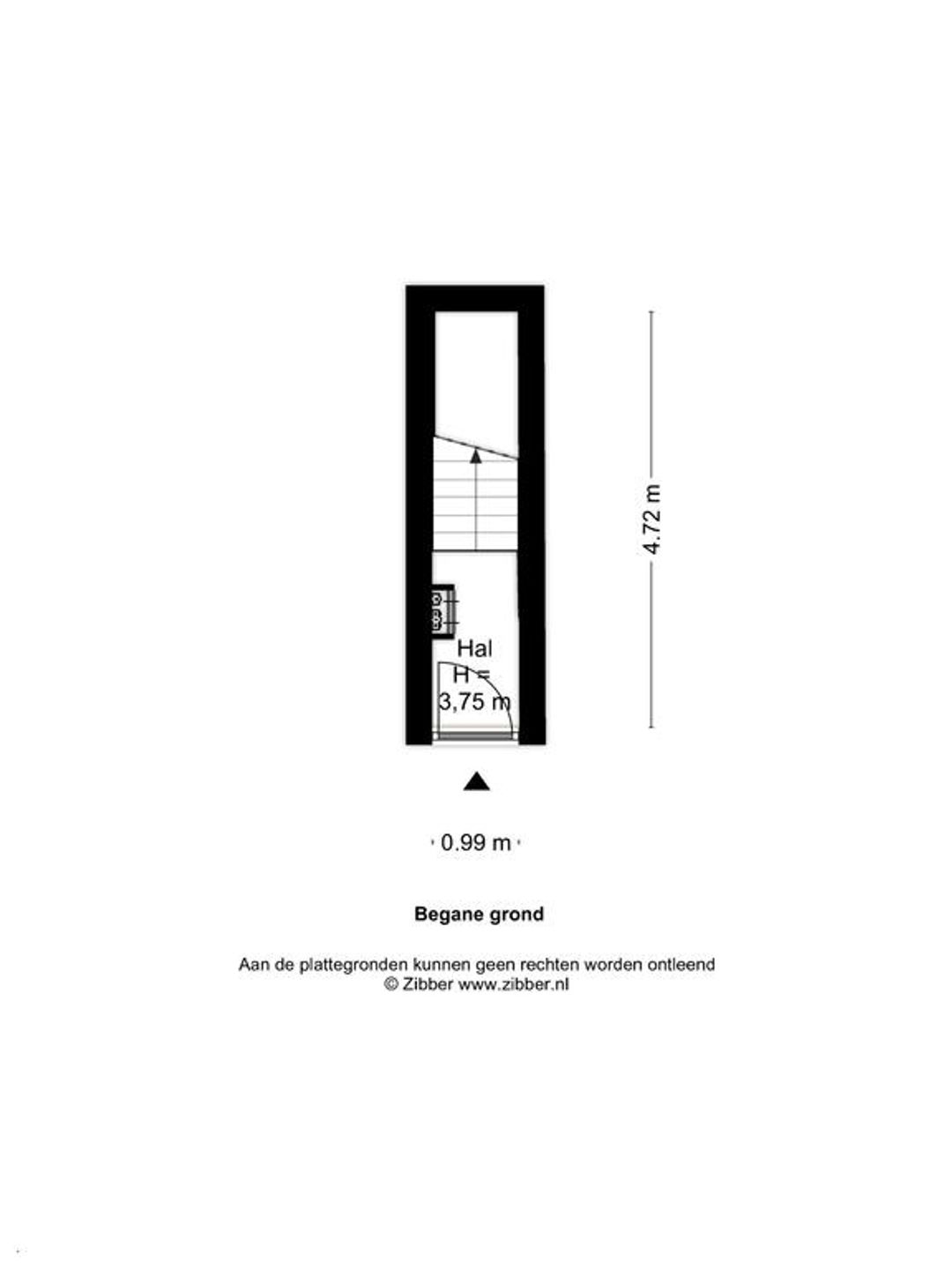 4.72 m

Hal
H =
3,75 m

0.99 m

Begane grond

Aan de plattegronden kunnen geen rechten worden ontleend
© Zibber www.zibber.nl